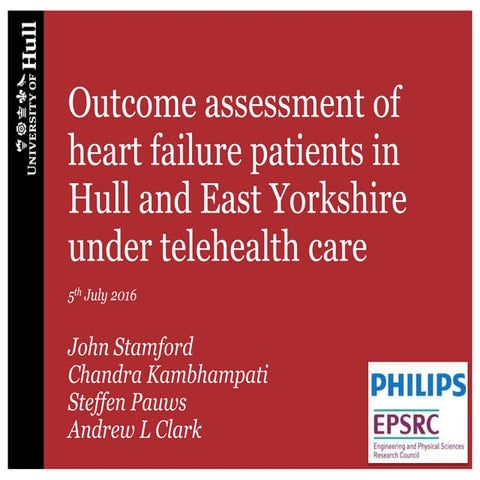 UNIVERSITY OF Hull

Outcome assessment of heart failure patients in Hull and East Yorkshire under telehealth care

$5^{th}$ July 2016

John Stamford
Chandra Kambhampati
Steffen Pauws
Andrew L Clark

PHILIPS

EPSRC
Engineering and Physical Sciences Research Council